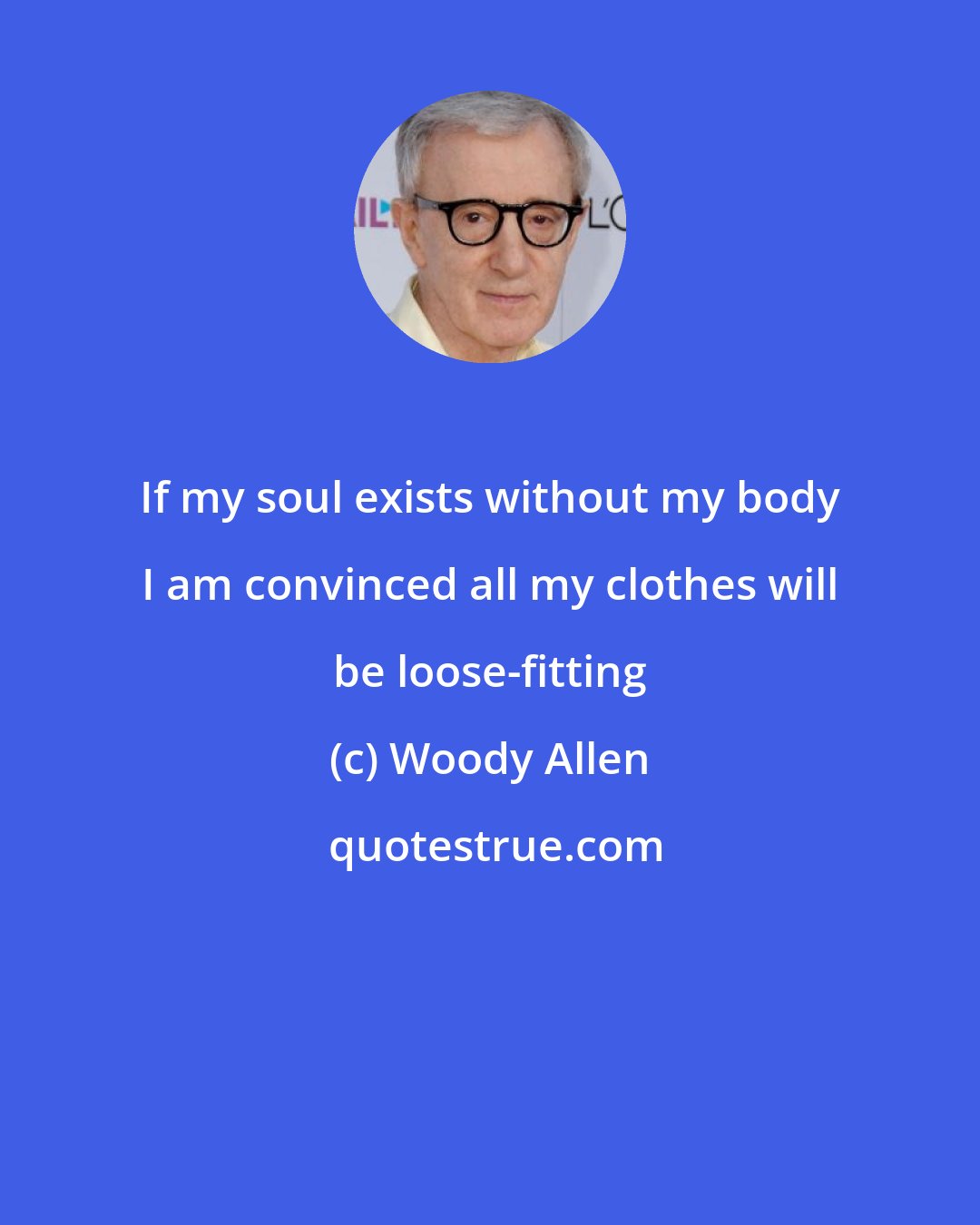 If my soul exists without my body I am convinced all my clothes will be loose-fitting

(c) Woody Allen

quotestrue.com